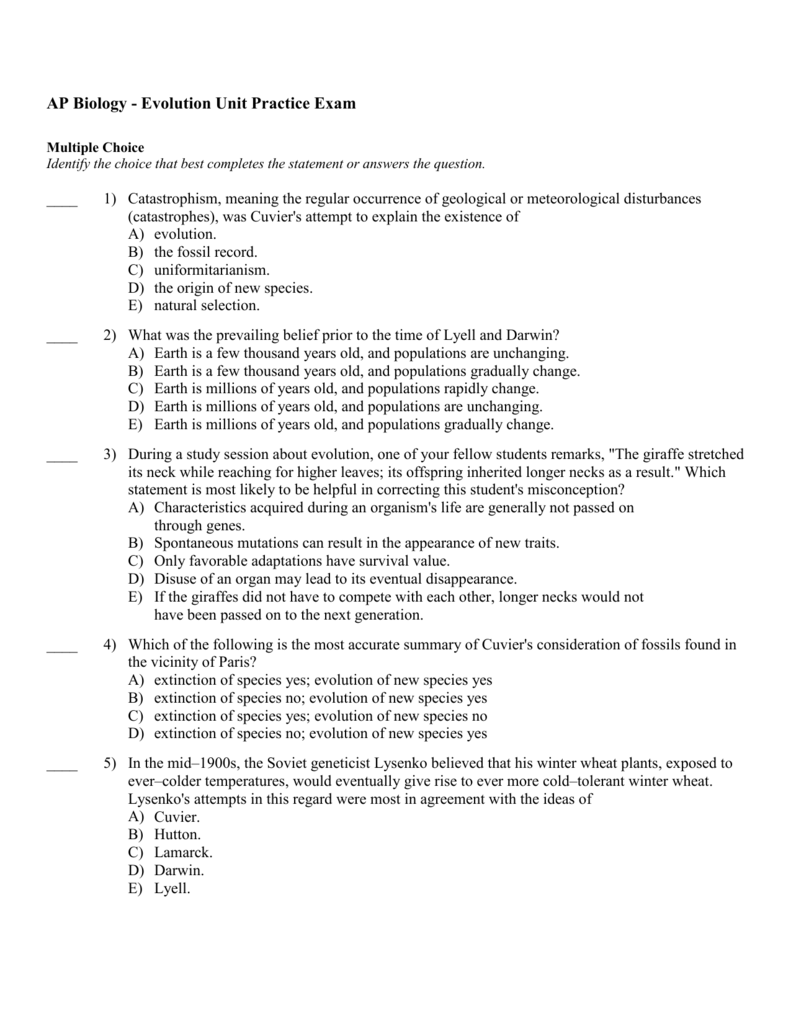 AP Biology - Evolution Unit Practice Exam

Multiple Choice
Identify the choice that best completes the statement or answers the question.

____ 1) Catastrophism, meaning the regular occurrence of geological or meteorological disturbances (catastrophes), was Cuvier's attempt to explain the existence of
A) evolution.
B) the fossil record.
C) uniformitarianism.
D) the origin of new species.
E) natural selection.

____ 2) What was the prevailing belief prior to the time of Lyell and Darwin?
A) Earth is a few thousand years old, and populations are unchanging.
B) Earth is a few thousand years old, and populations gradually change.
C) Earth is millions of years old, and populations rapidly change.
D) Earth is millions of years old, and populations are unchanging.
E) Earth is millions of years old, and populations gradually change.

____ 3) During a study session about evolution, one of your fellow students remarks, "The giraffe stretched its neck while reaching for higher leaves; its offspring inherited longer necks as a result." Which statement is most likely to be helpful in correcting this student's misconception?
A) Characteristics acquired during an organism's life are generally not passed on through genes.
B) Spontaneous mutations can result in the appearance of new traits.
C) Only favorable adaptations have survival value.
D) Disuse of an organ may lead to its eventual disappearance.
E) If the giraffes did not have to compete with each other, longer necks would not have been passed on to the next generation.

____ 4) Which of the following is the most accurate summary of Cuvier's consideration of fossils found in the vicinity of Paris?
A) extinction of species yes; evolution of new species yes
B) extinction of species no; evolution of new species yes
C) extinction of species yes; evolution of new species no
D) extinction of species no; evolution of new species yes

____ 5) In the mid–1900s, the Soviet geneticist Lysenko believed that his winter wheat plants, exposed to ever–colder temperatures, would eventually give rise to ever more cold–tolerant winter wheat. Lysenko's attempts in this regard were most in agreement with the ideas of
A) Cuvier.
B) Hutton.
C) Lamarck.
D) Darwin.
E) Lyell.